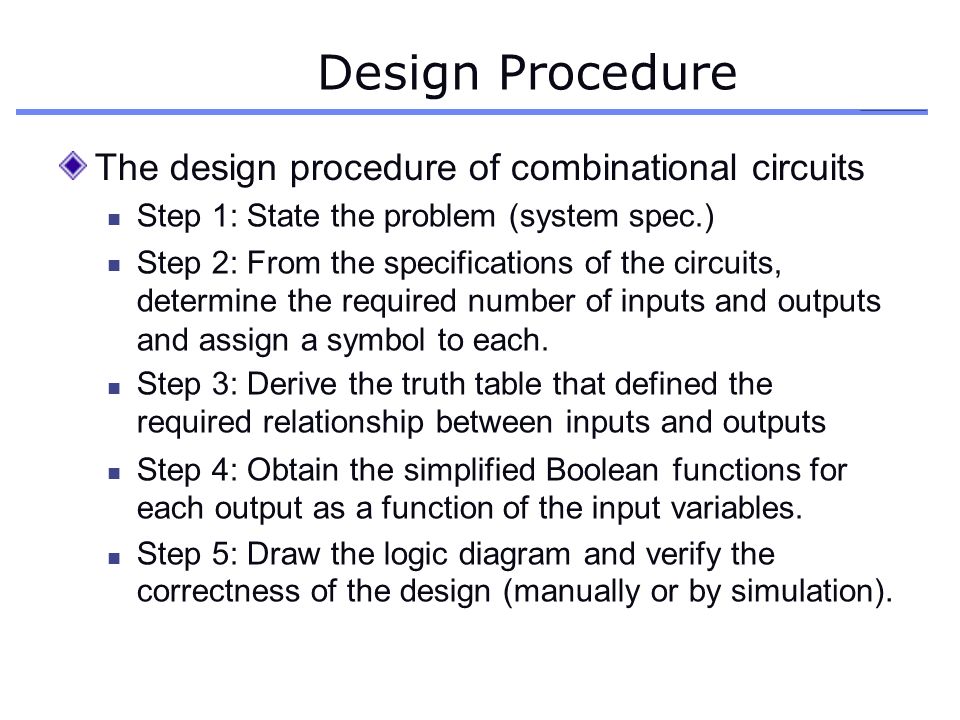 Design Procedure

The design procedure of combinational circuits

- Step 1: State the problem (system spec.)
- Step 2: From the specifications of the circuits, determine the required number of inputs and outputs and assign a symbol to each.
- Step 3: Derive the truth table that defined the required relationship between inputs and outputs
- Step 4: Obtain the simplified Boolean functions for each output as a function of the input variables.
- Step 5: Draw the logic diagram and verify the correctness of the design (manually or by simulation).